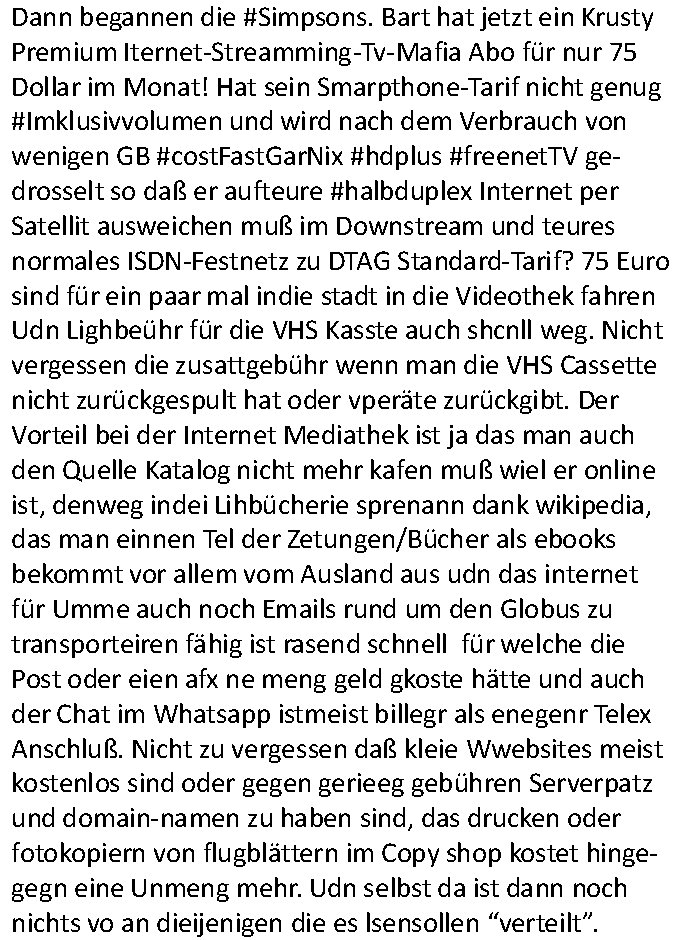 Dann begannen die #Simpsons. Bart hat jetzt ein Krusty Premium Iternet-Streamming-Tv-Mafia Abo für nur 75 Dollar im Monat! Hat sein Smarpthone-Tarif nicht genug #Imklusivvolumen und wird nach dem Verbrauch von wenigen GB #costFastGarNix #hdplus #freenetTV gedrosselt so daß er aufteure #halbduplex Internet per Satellit ausweichen muß im Downstream und teures normales ISDN-Festnetz zu DTAG Standard-Tarif? 75 Euro sind für ein paar mal indie stadt in die Videothek fahren Udn Lighbeühr für die VHS Kasste auch shcnll weg. Nicht vergessen die zusattgebühr wenn man die VHS Cassette nicht zurückgespult hat oder vperäte zurückgibt. Der Vorteil bei der Internet Mediathek ist ja das man auch den Quelle Katalog nicht mehr kafen muß wiel er online ist, denweg indei Lihbücherie sprenann dank wikipedia, das man einnen Tel der Zetungen/Bücher als ebooks bekommt vor allem vom Ausland aus udn das internet für Umme auch noch Emails rund um den Globus zu transporteiren fähig ist rasend schnell für welche die Post oder eien afx ne meng geld gkoste hätte und auch der Chat im Whatsapp istmeist billegr als enegenr Telex Anschluß. Nicht zu vergessen daß kleie Wwebsites meist kostenlos sind oder gegen gerieeg gebühren Serverpatz und domain-namen zu haben sind, das drucken oder fotokopiern von flugblättern im Copy shop kostet hingegegn eine Unmeng mehr. Udn selbst da ist dann noch nichts vo an dieijenigen die es lsensollen “verteilt”.